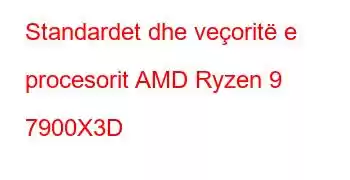 Standardet dhe veçoritë e procesorit AMD Ryzen 9 7900X3D